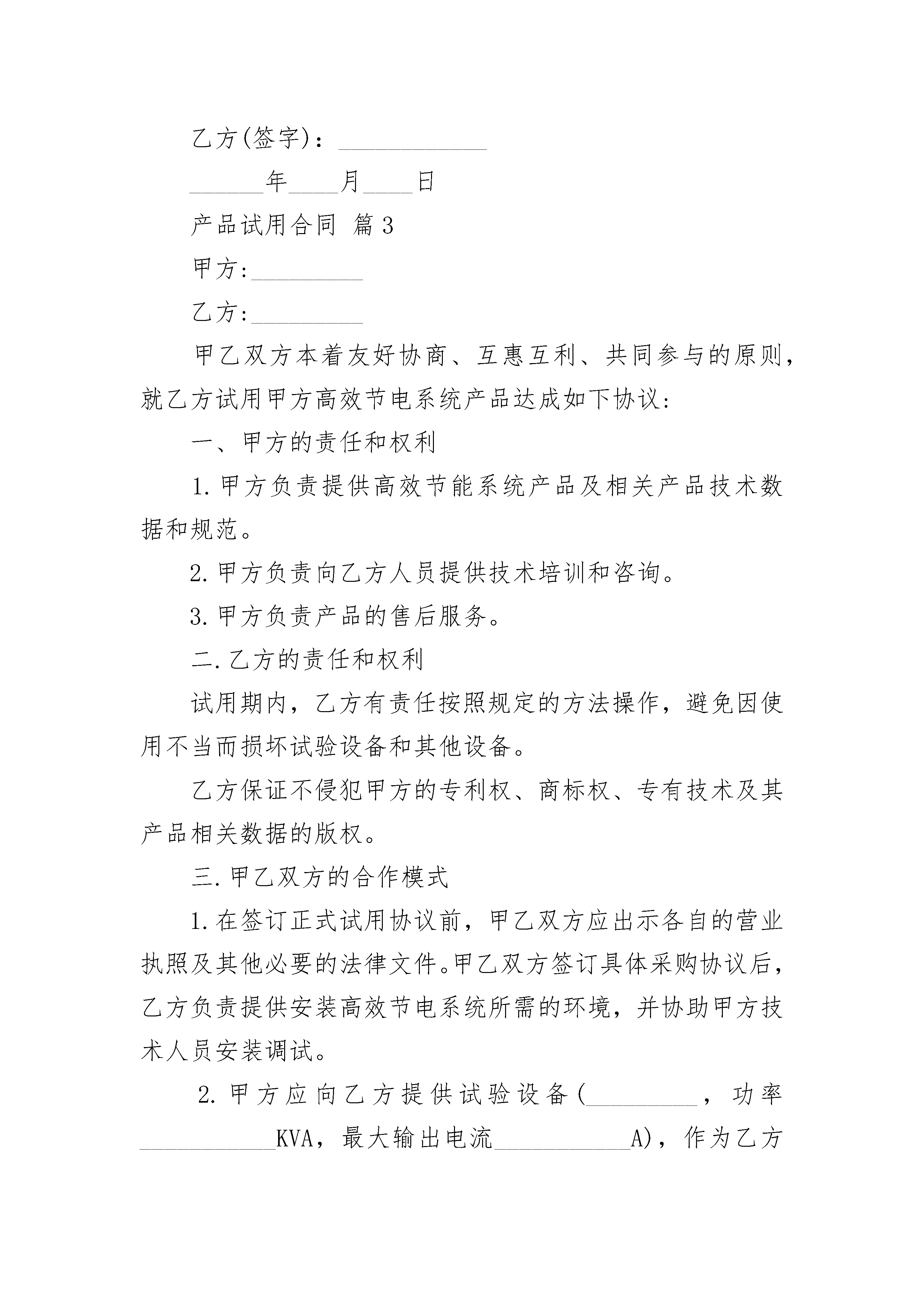 乙方(签字)：____________

______年____月____日

产品试用合同 篇3

甲方:_________

乙方:_________

甲乙双方本着友好协商、互惠互利、共同参与的原则，就乙方试用甲方高效节电系统产品达成如下协议:

一、甲方的责任和权利

1.甲方负责提供高效节能系统产品及相关产品技术数据和规范。

2.甲方负责向乙方人员提供技术培训和咨询。

3.甲方负责产品的售后服务。

二.乙方的责任和权利

试用期内，乙方有责任按照规定的方法操作，避免因使用不当而损坏试验设备和其他设备。

乙方保证不侵犯甲方的专利权、商标权、专有技术及其产品相关数据的版权。

三.甲乙双方的合作模式

1.在签订正式试用协议前，甲乙双方应出示各自的营业执照及其他必要的法律文件。甲乙双方签订具体采购协议后，乙方负责提供安装高效节电系统所需的环境，并协助甲方技术人员安装调试。

2.甲方应向乙方提供试验设备(_________，功率___________KVA，最大输出电流___________A)，作为乙方